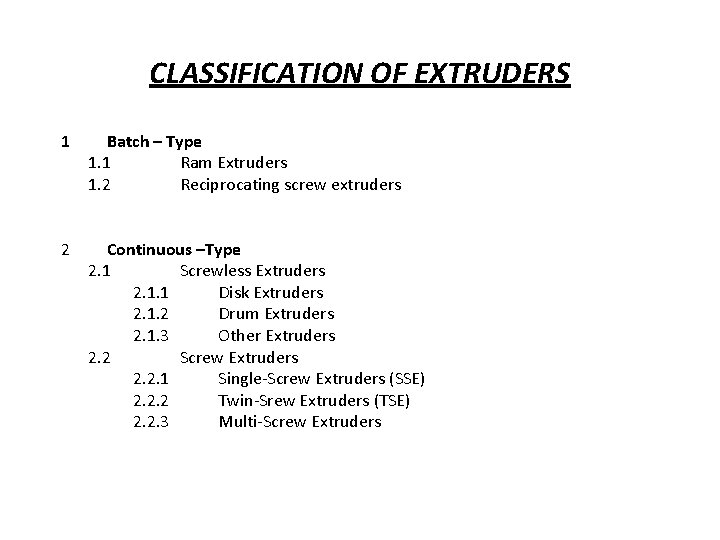 CLASSIFICATION OF EXTRUDERS

1 Batch – Type
1.1 Ram Extruders
1.2 Reciprocating screw extruders

2 Continuous –Type
2.1 Screwless Extruders
2.1.1 Disk Extruders
2.1.2 Drum Extruders
2.1.3 Other Extruders
2.2 Screw Extruders
2.2.1 Single-Screw Extruders (SSE)
2.2.2 Twin-Srew Extruders (TSE)
2.2.3 Multi-Screw Extruders